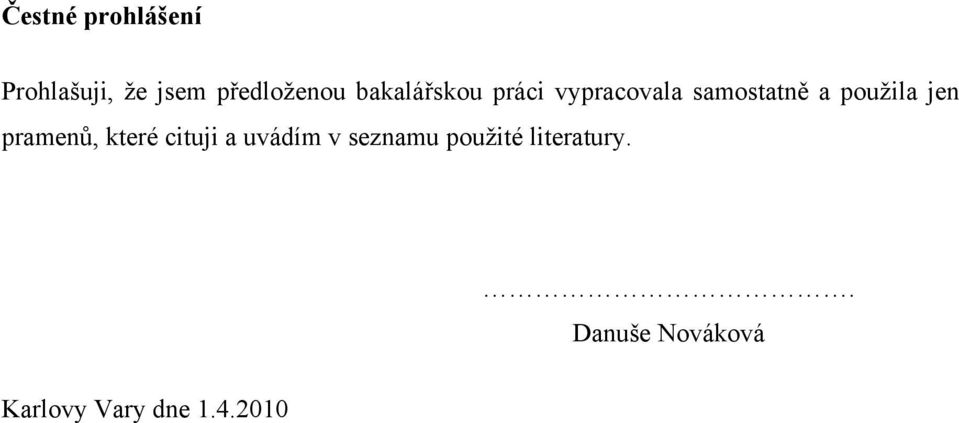 Čestné prohlášení

Prohlašuji, že jsem předloženou bakalářskou práci vypracovala samostatně a použila jen pramenů, které cituji a uvádím v seznamu použité literatury.

…………………………………….

Danuše Nováková

Karlovy Vary dne 1.4.2010